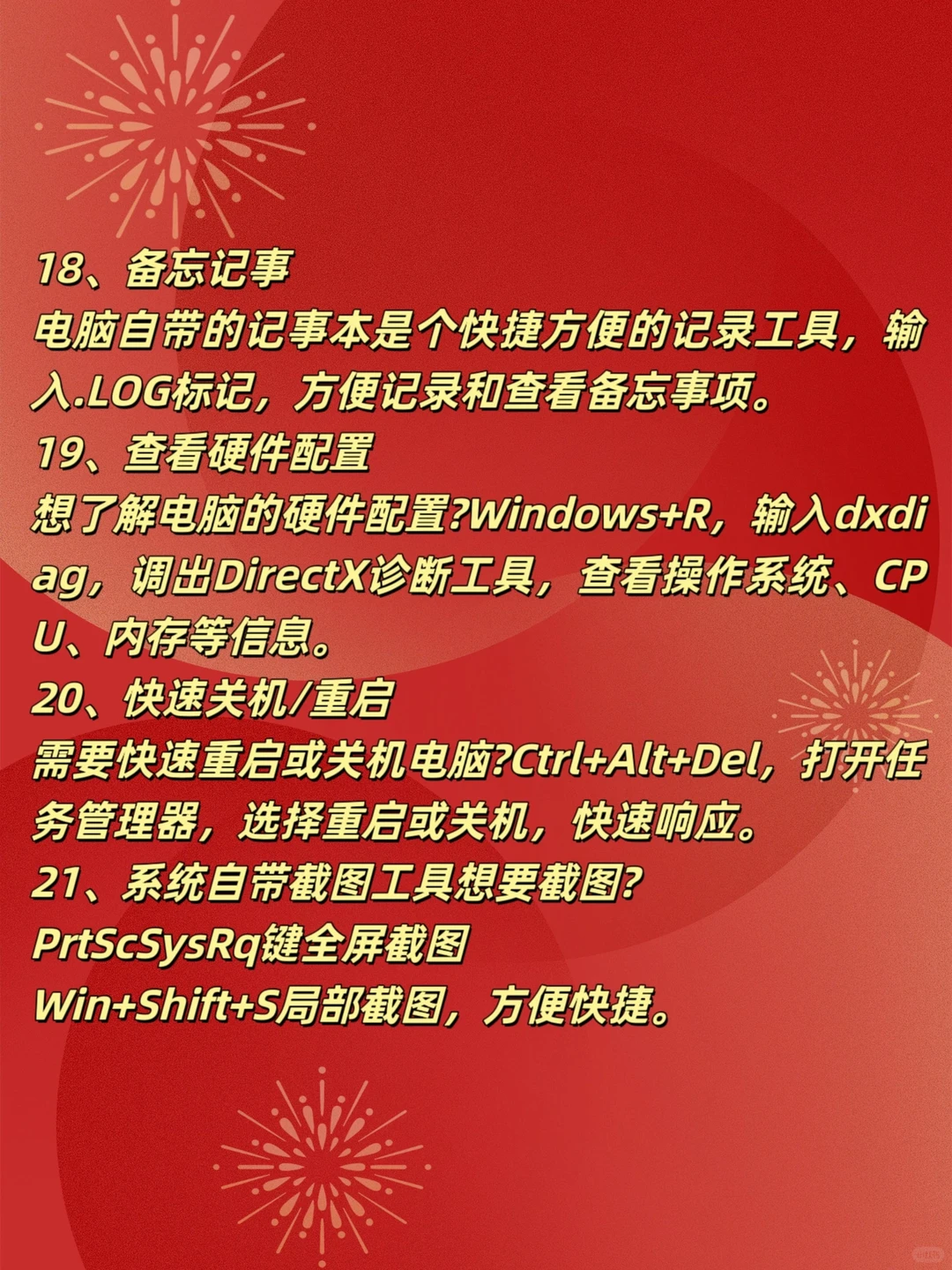 18、备忘记事
电脑自带的记事本是个快捷方便的记录工具，输入.LOG标记，方便记录和查看备忘事项。
19、查看硬件配置
想了解电脑的硬件配置?Windows+R，输入dxdiag，调出DirectX诊断工具，查看操作系统、CPU、内存等信息。
20、快速关机/重启
需要快速重启或关机电脑?Ctrl+Alt+Del，打开任务管理器，选择重启或关机，快速响应。
21、系统自带截图工具想要截图?
PrtScSysRq键全屏截图
Win+Shift+S局部截图，方便快捷。